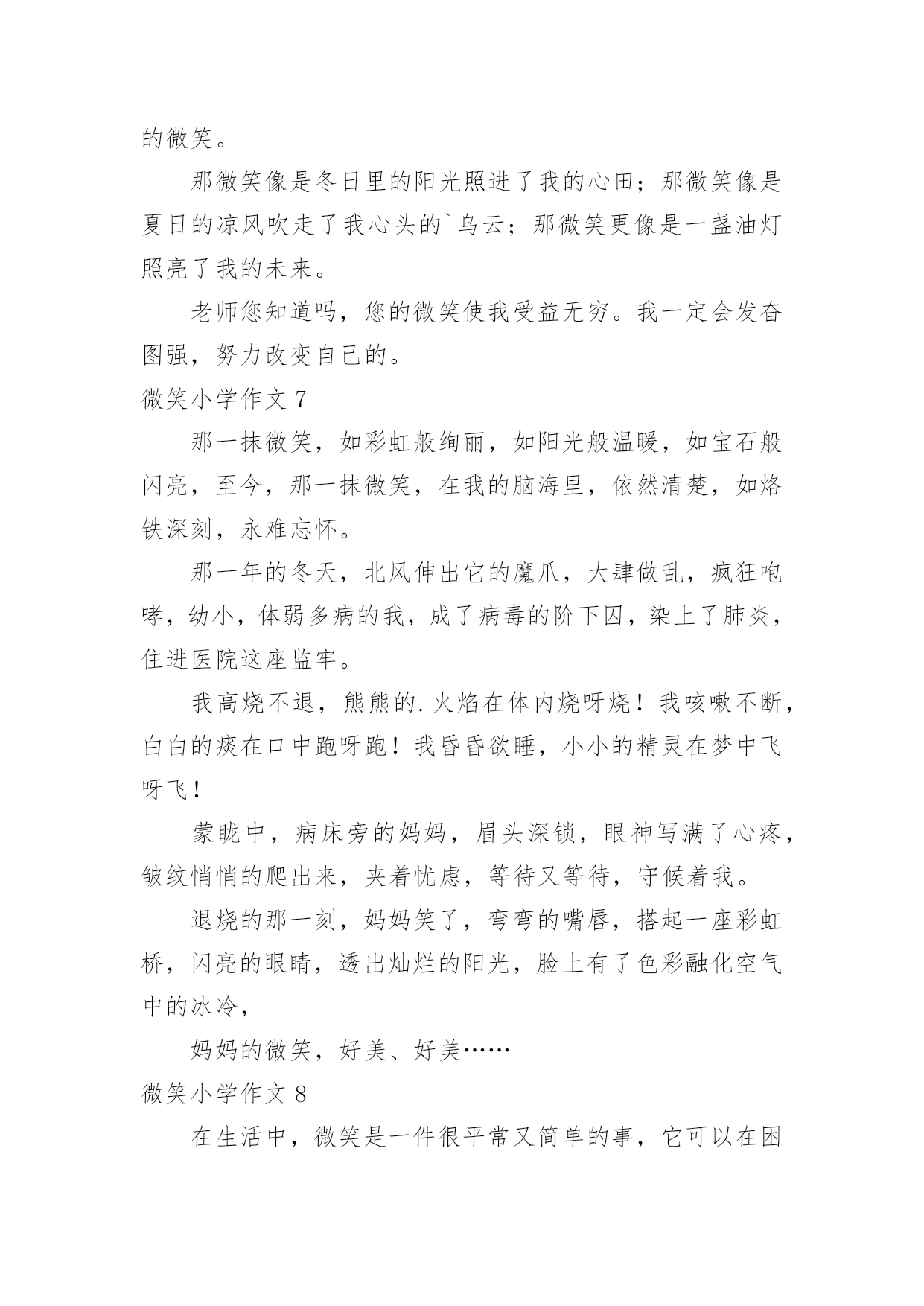 的微笑。

那微笑像是冬日里的阳光照进了我的心田；那微笑像是夏日的凉风吹走了我心头的`乌云；那微笑更像是一盏油灯照亮了我的未来。

老师您知道吗，您的微笑使我受益无穷。我一定会发奋图强，努力改变自己的。

微笑小学作文 7

那一抹微笑，如彩虹般绚丽，如阳光般温暖，如宝石般闪亮，至今，那一抹微笑，在我的脑海里，依然清楚，如烙铁深刻，永难忘怀。

那一年的冬天，北风伸出它的魔爪，大肆做乱，疯狂咆哮，幼小，体弱多病的我，成了病毒的阶下囚，染上了肺炎，住进医院这座监牢。

我高烧不退，熊熊的.火焰在体内烧呀烧！我咳嗽不断，白白的痰在口中跑呀跑！我昏昏欲睡，小小的精灵在梦中飞呀飞！

蒙眬中，病床旁的妈妈，眉头深锁，眼神写满了心疼，皱纹悄悄的爬出来，夹着忧虑，等待又等待，守候着我。

退烧的那一刻，妈妈笑了，弯弯的嘴唇，搭起一座彩虹桥，闪亮的眼睛，透出灿烂的阳光，脸上有了色彩融化空气中的冰冷，

妈妈的微笑，好美、好美……

微笑小学作文 8

在生活中，微笑是一件很平常又简单的事，它可以在困